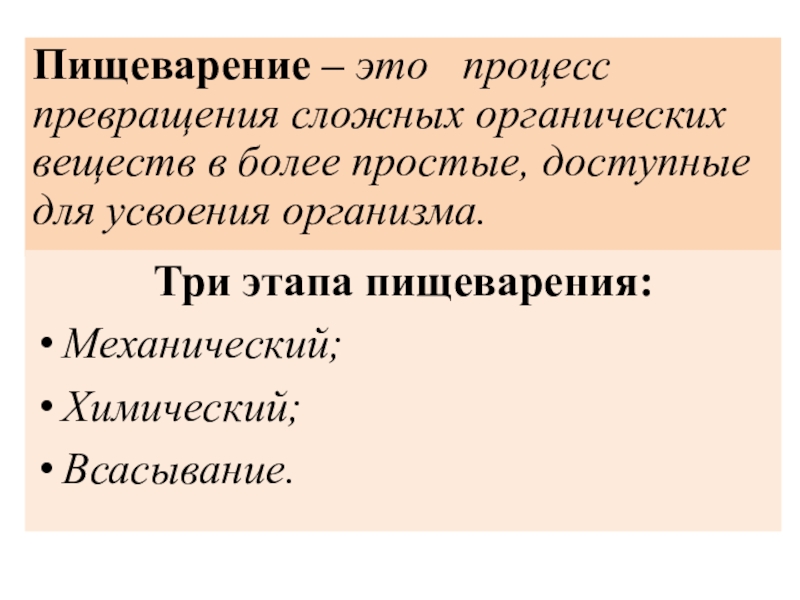 Пищеварение – это процесс превращения сложных органических веществ в более простые, доступные для усвоения организма.

Три этапа пищеварения:

• Механический;
• Химический;
• Всасывание.